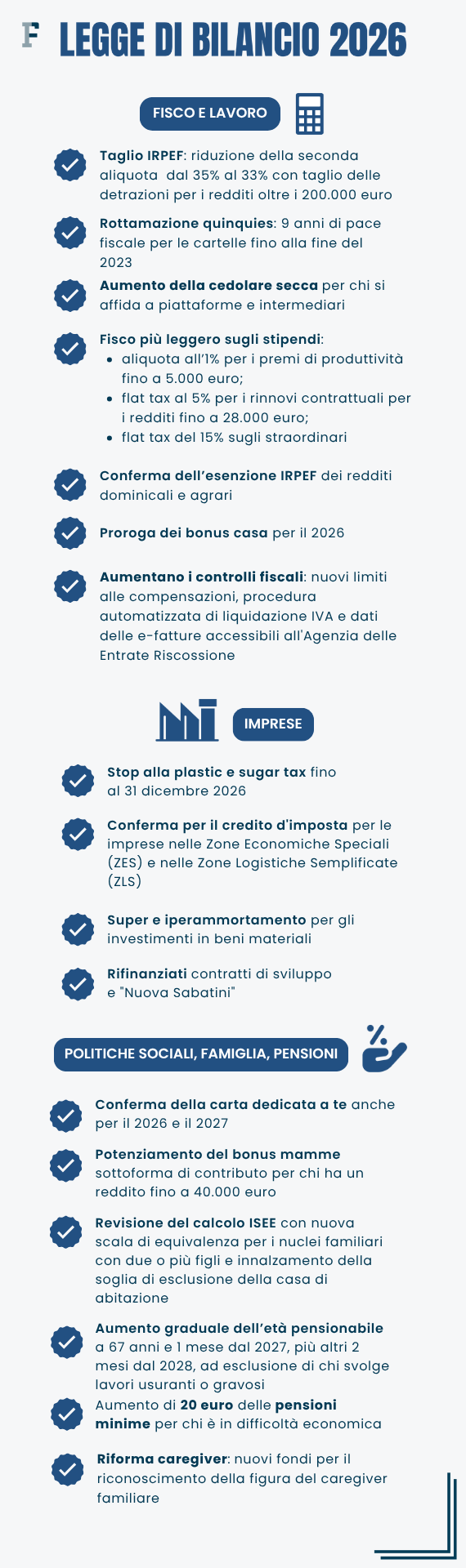 F LEGGE DI BILANCIO 2026

FISCO E LAVORO

Taglio IRPEF: riduzione della seconda aliquota dal 35% al 33% con taglio delle detrazioni per i redditi oltre i 200.000 euro

Rottamazione quinquies: 9 anni di pace fiscale per le cartelle fino alla fine del 2023

Aumento della cedolare secca per chi si affida a piattaforme e intermediari

Fisco più leggero sugli stipendi:
- aliquota all'1% per i premi di produttività fino a 5.000 euro;
- flat tax al 5% per i rinnovi contrattuali per i redditi fino a 28.000 euro;
- flat tax del 15% sugli straordinari

Conferma dell'esenzione IRPEF dei redditi dominicali e agrari

Proroga dei bonus casa per il 2026

Aumentano i controlli fiscali: nuovi limiti alle compensazioni, procedura automatizzata di liquidazione IVA e dati delle e-fatture accessibili all'Agenzia delle Entrate Riscossione

IMPRESE

Stop alla plastic e sugar tax fino al 31 dicembre 2026

Conferma per il credito d'imposta per le imprese nelle Zone Economiche Speciali (ZES) e nelle Zone Logistiche Semplificate (ZLS)

Super e iperammortamento per gli investimenti in beni materiali

Rifinanziati contratti di sviluppo e "Nuova Sabatini"

POLITICHE SOCIALI, FAMIGLIA, PENSIONI

Conferma della carta dedicata a te anche per il 2026 e il 2027

Potenziamento del bonus mamme sottoforma di contributo per chi ha un reddito fino a 40.000 euro

Revisione del calcolo ISEE con nuova scala di equivalenza per i nuclei familiari con due o più figli e innalzamento della soglia di esclusione della casa di abitazione

Aumento graduale dell'età pensionabile a 67 anni e 1 mese dal 2027, più altri 2 mesi dal 2028, ad esclusione di chi svolge lavori usuranti o gravosi

Aumento di 20 euro delle pensioni minime per chi è in difficoltà economica

Riforma caregiver: nuovi fondi per il riconoscimento della figura del caregiver familiare